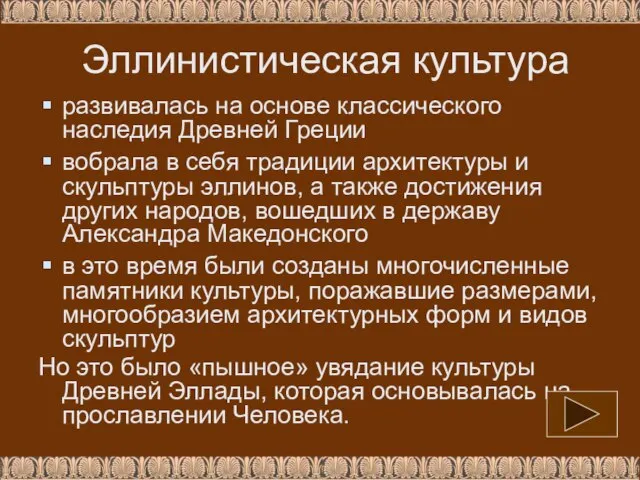 Эллинистическая культура

▪ развивалась на основе классического наследия Древней Греции

▪ вобрала в себя традиции архитектуры и скульптуры эллинов, а также достижения других народов, вошедших в державу Александра Македонского

▪ в это время были созданы многочисленные памятники культуры, поражавшие размерами, многообразием архитектурных форм и видов скульптур

Но это было «пышное» увядание культуры Древней Эллады, которая основывалась на прославлении Человека.